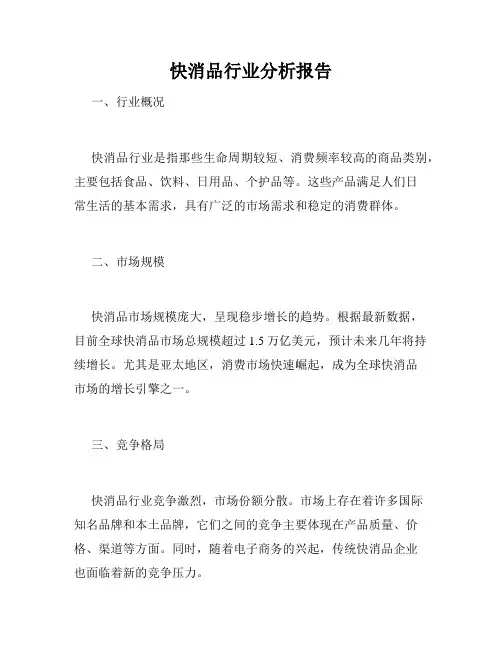 快消品行业分析报告

一、行业概况

快消品行业是指那些生命周期较短、消费频率较高的商品类别，主要包括食品、饮料、日用品、个护品等。这些产品满足人们日常生活的基本需求，具有广泛的市场需求和稳定的消费群体。

二、市场规模

快消品市场规模庞大，呈现稳步增长的趋势。根据最新数据，目前全球快消品市场总规模超过 1.5 万亿美元，预计未来几年将持续增长。尤其是亚太地区，消费市场快速崛起，成为全球快消品市场的增长引擎之一。

三、竞争格局

快消品行业竞争激烈，市场份额分散。市场上存在着许多国际知名品牌和本土品牌，它们之间的竞争主要体现在产品质量、价格、渠道等方面。同时，随着电子商务的兴起，传统快消品企业也面临着新的竞争压力。